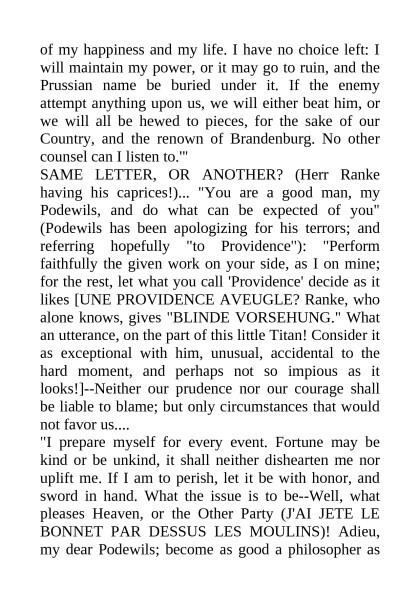 of my happiness and my life. I have no choice left: I will maintain my power, or it may go to ruin, and the Prussian name be buried under it. If the enemy attempt anything upon us, we will either beat him, or we will all be hewed to pieces, for the sake of our Country, and the renown of Brandenburg. No other counsel can I listen to.'"
SAME LETTER, OR ANOTHER? (Herr Ranke having his caprices!)... "You are a good man, my Podewils, and do what can be expected of you" (Podewils has been apologizing for his terrors; and referring hopefully "to Providence"): "Perform faithfully the given work on your side, as I on mine; for the rest, let what you call 'Providence' decide as it likes [UNE PROVIDENCE AVEUGLE? Ranke, who alone knows, gives "BLINDE VORSEHUNG." What an utterance, on the part of this little Titan! Consider it as exceptional with him, unusual, accidental to the hard moment, and perhaps not so impious as it looks!]--Neither our prudence nor our courage shall be liable to blame; but only circumstances that would not favor us....
"I prepare myself for every event. Fortune may be kind or be unkind, it shall neither dishearten me nor uplift me. If I am to perish, let it be with honor, and sword in hand. What the issue is to be--Well, what pleases Heaven, or the Other Party (J'AI JETE LE BONNET PAR DESSUS LES MOULINS)! Adieu, my dear Podewils; become as good a philosopher as